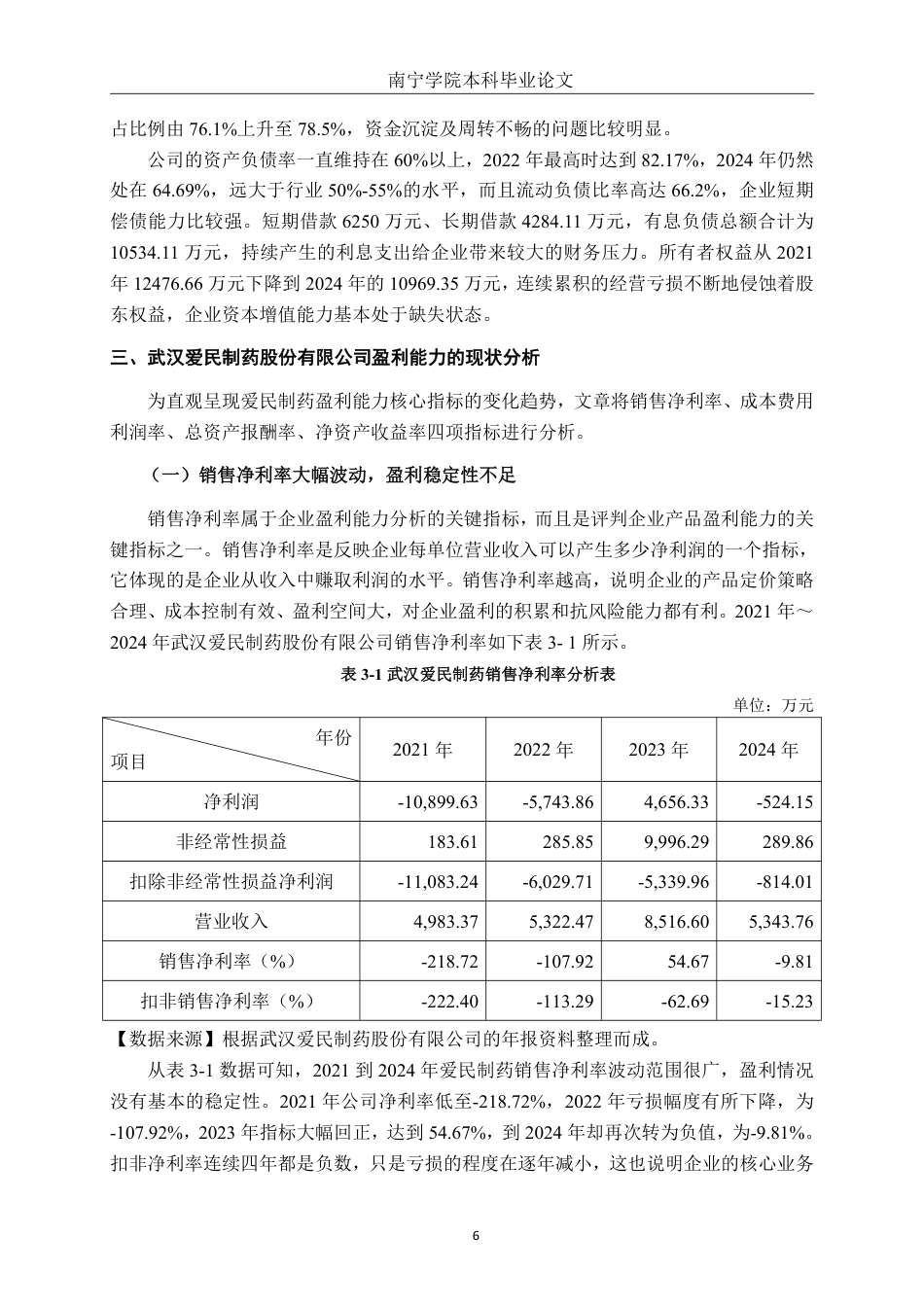 南宁学院本科毕业论文

占比例由 76.1%上升至 78.5%，资金沉淀及周转不畅的问题比较明显。

公司的资产负债率一直维持在 60%以上，2022 年最高时达到 82.17%，2024 年仍然处在 64.69%，远大于行业 50%-55%的水平，而且流动负债比率高达 66.2%，企业短期偿债能力比较强。短期借款 6250 万元、长期借款 4284.11 万元，有息负债总额合计为 10534.11 万元，持续产生的利息支出给企业带来较大的财务压力。所有者权益从 2021 年 12476.66 万元下降到 2024 年的 10969.35 万元，连续累积的经营亏损不断地侵蚀着股东权益，企业资本增值能力基本处于缺失状态。

三、武汉爱民制药股份有限公司盈利能力的现状分析

为直观呈现爱民制药盈利能力核心指标的变化趋势，文章将销售净利率、成本费用利润率、总资产报酬率、净资产收益率四项指标进行分析。

（一）销售净利率大幅波动，盈利稳定性不足

销售净利率属于企业盈利能力分析的关键指标，而且是评判企业产品盈利能力的关键指标之一。销售净利率是反映企业每单位营业收入可以产生多少净利润的一个指标，它体现的是企业从收入中赚取利润的水平。销售净利率越高，说明企业的产品定价策略合理、成本控制有效、盈利空间大，对企业盈利的积累和抗风险能力都有利。2021 年～2024 年武汉爱民制药股份有限公司销售净利率如下表 3- 1 所示。

表 3-1 武汉爱民制药销售净利率分析表

单位：万元

| 年份 项目 | 2021 年 | 2022 年 | 2023 年 | 2024 年 |
|---|---|---|---|---|
| 净利润 | -10,899.63 | -5,743.86 | 4,656.33 | -524.15 |
| 非经常性损益 | 183.61 | 285.85 | 9,996.29 | 289.86 |
| 扣除非经常性损益净利润 | -11,083.24 | -6,029.71 | -5,339.96 | -814.01 |
| 营业收入 | 4,983.37 | 5,322.47 | 8,516.60 | 5,343.76 |
| 销售净利率（%） | -218.72 | -107.92 | 54.67 | -9.81 |
| 扣非销售净利率（%） | -222.40 | -113.29 | -62.69 | -15.23 |

【数据来源】根据武汉爱民制药股份有限公司的年报资料整理而成。

从表 3-1 数据可知，2021 到 2024 年爱民制药销售净利率波动范围很广，盈利情况没有基本的稳定性。2021 年公司净利率低至-218.72%，2022 年亏损幅度有所下降，为-107.92%，2023 年指标大幅回正，达到 54.67%，到 2024 年却再次转为负值，为-9.81%。扣非净利率连续四年都是负数，只是亏损的程度在逐年减小，这也说明企业的核心业务

6